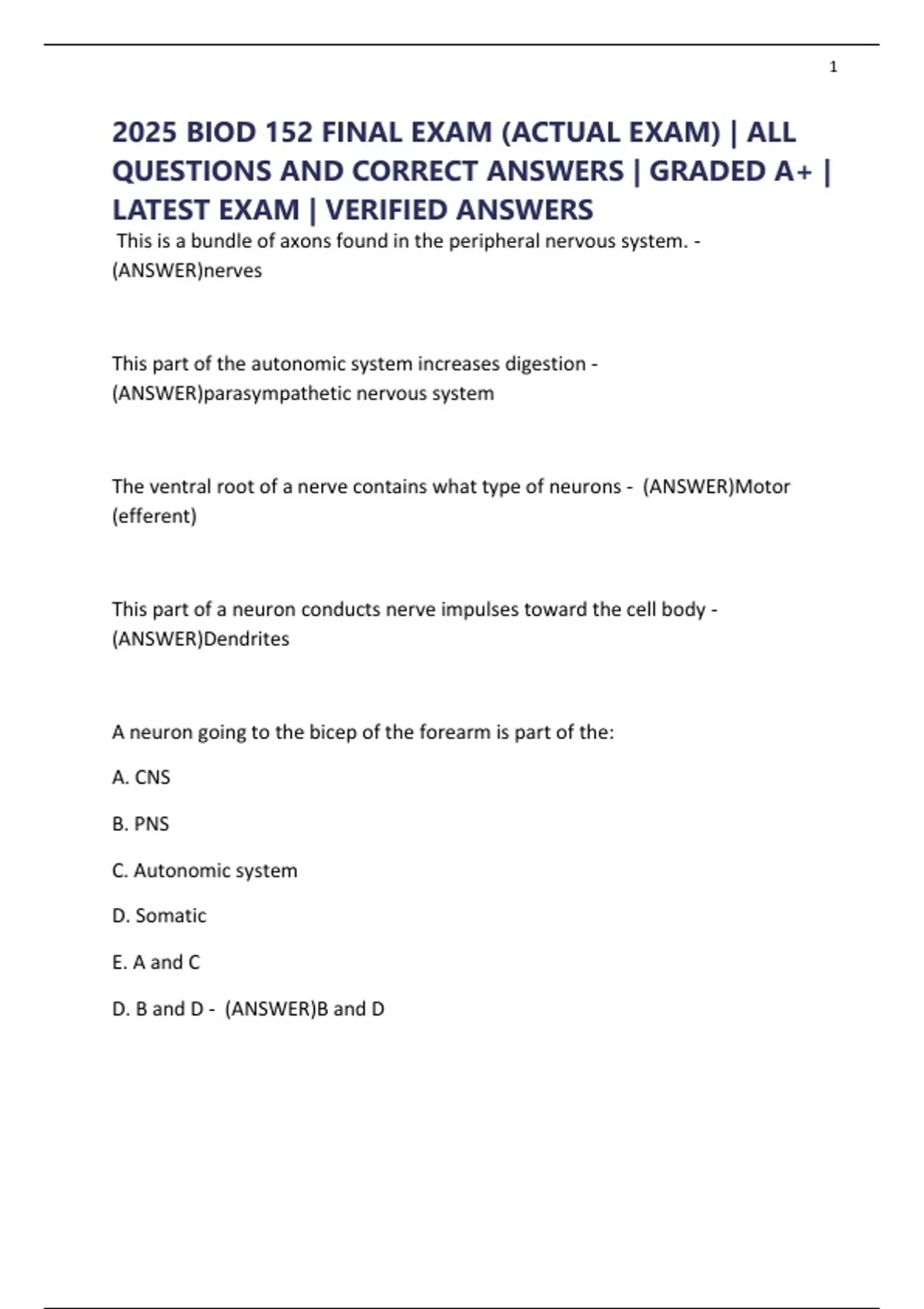 1

2025 BIOD 152 FINAL EXAM (ACTUAL EXAM) | ALL QUESTIONS AND CORRECT ANSWERS | GRADED A+ | LATEST EXAM | VERIFIED ANSWERS

This is a bundle of axons found in the peripheral nervous system. - (ANSWER)nerves

This part of the autonomic system increases digestion - (ANSWER)parasympathetic nervous system

The ventral root of a nerve contains what type of neurons - (ANSWER)Motor (efferent)

This part of a neuron conducts nerve impulses toward the cell body - (ANSWER)Dendrites

A neuron going to the bicep of the forearm is part of the:

A. CNS

B. PNS

C. Autonomic system

D. Somatic

E. A and C

D. B and D - (ANSWER)B and D